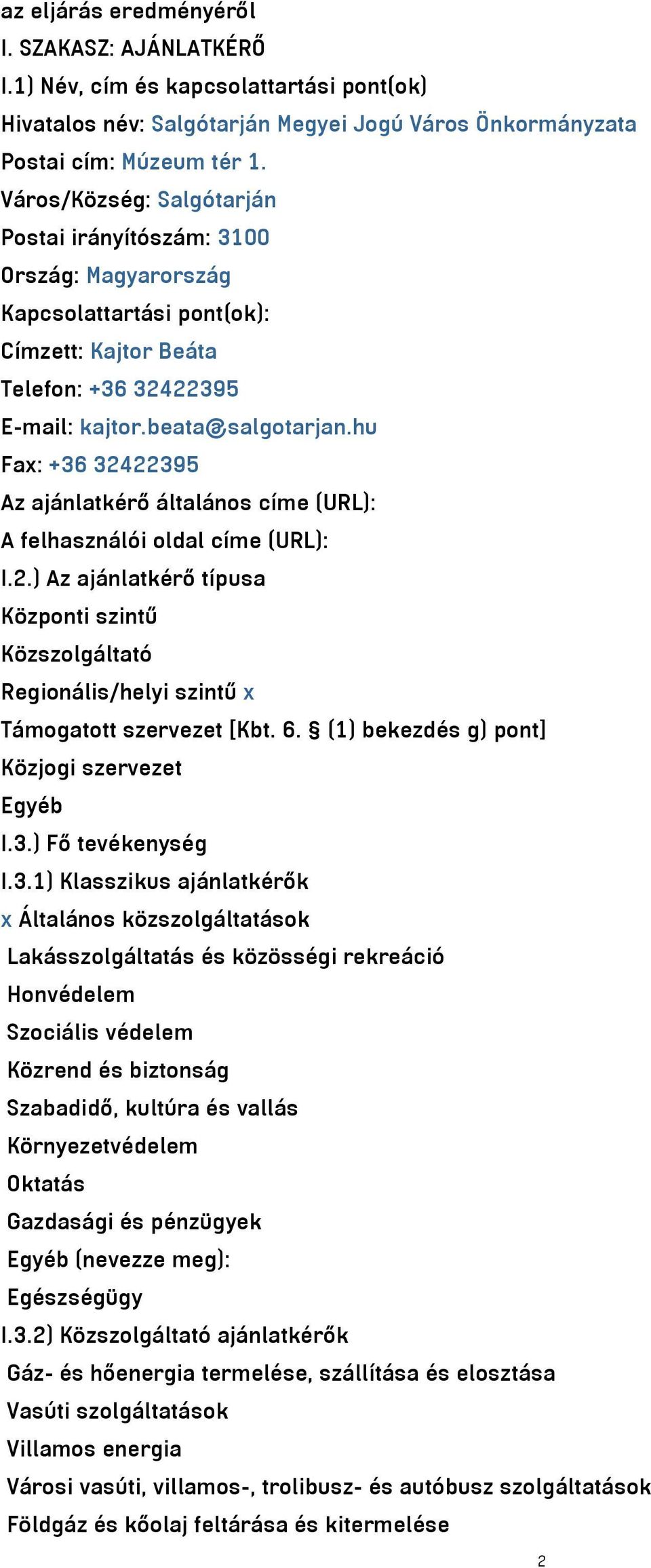 az eljárás eredményéről
I. SZAKASZ: AJÁNLATKÉRŐ
I.1) Név, cím és kapcsolattartási pont(ok)
Hivatalos név: Salgótarján Megyei Jogú Város Önkormányzata
Postai cím: Múzeum tér 1.
Város/Község: Salgótarján
Postai irányítószám: 3100
Ország: Magyarország
Kapcsolattartási pont(ok):
Címzett: Kajtor Beáta
Telefon: +36 32422395
E-mail: kajtor.beata@salgotarjan.hu
Fax: +36 32422395
Az ajánlatkérő általános címe (URL):
A felhasználói oldal címe (URL):
I.2.) Az ajánlatkérő típusa
Központi szintű
Közszolgáltató
Regionális/helyi szintű x
Támogatott szervezet [Kbt. 6. § (1) bekezdés g) pont]
Közjogi szervezet
Egyéb
I.3.) Fő tevékenység
I.3.1) Klasszikus ajánlatkérők
x Általános közszolgáltatások
Lakásszolgáltatás és közösségi rekreáció
Honvédelem
Szociális védelem
Közrend és biztonság
Szabadidő, kultúra és vallás
Környezetvédelem
Oktatás
Gazdasági és pénzügyek
Egyéb (nevezze meg):
Egészségügy
I.3.2) Közszolgáltató ajánlatkérők
Gáz- és hőenergia termelése, szállítása és elosztása
Vasúti szolgáltatások
Villamos energia
Városi vasúti, villamos-, trolibusz- és autóbusz szolgáltatások
Földgáz és kőolaj feltárása és kitermelése
2